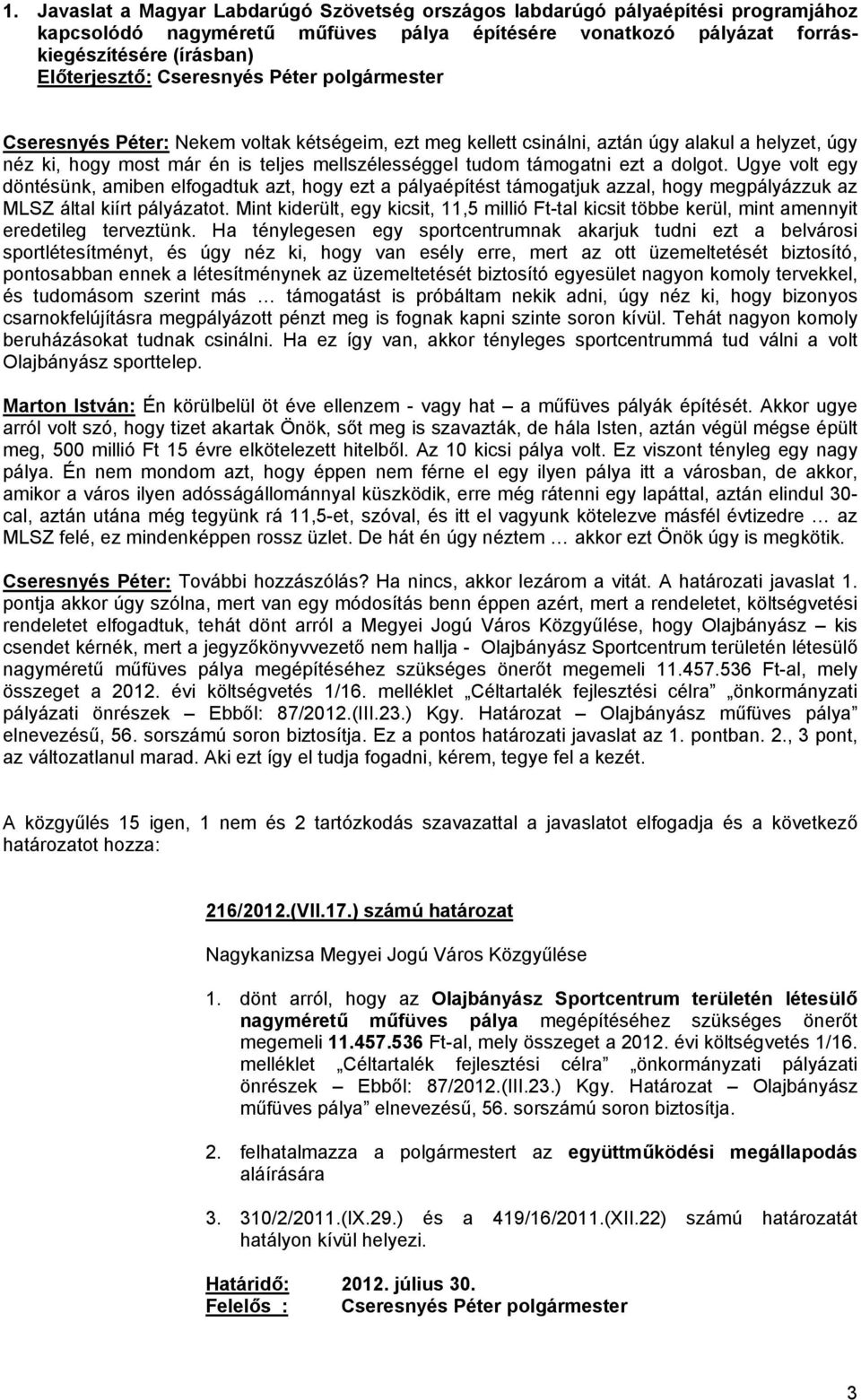 1. Javaslat a Magyar Labdarúgó Szövetség országos labdarúgó pályaépítési programjához kapcsolódó nagyméretű műfüves pálya építésére vonatkozó pályázat forráskiegészítésére (írásban)
Előterjesztő: Cseresnyés Péter polgármester

Cseresnyés Péter: Nekem voltak kétségeim, ezt meg kellett csinálni, aztán úgy alakul a helyzet, úgy néz ki, hogy most már én is teljes mellszélességgel tudom támogatni ezt a dolgot. Ugye volt egy döntésünk, amiben elfogadtuk azt, hogy ezt a pályaépítést támogatjuk azzal, hogy megpályázzuk az MLSZ által kiírt pályázatot. Mint kiderült, egy kicsit, 11,5 millió Ft-tal kicsit többe kerül, mint amennyit eredetileg terveztünk. Ha ténylegesen egy sportcentrumnak akarjuk tudni ezt a belvárosi sportlétesítményt, és úgy néz ki, hogy van esély erre, mert az ott üzemeltetését biztosító, pontosabban ennek a létesítménynek az üzemeltetését biztosító egyesület nagyon komoly tervekkel, és tudomásom szerint más … támogatást is próbáltam nekik adni, úgy néz ki, hogy bizonyos csarnokfelújításra megpályázott pénzt meg is fognak kapni szinte soron kívül. Tehát nagyon komoly beruházásokat tudnak csinálni. Ha ez így van, akkor tényleges sportcentrummá tud válni a volt Olajbányász sporttelep.

Marton István: Én körülbelül öt éve ellenzem - vagy hat – a műfüves pályák építését. Akkor ugye arról volt szó, hogy tizet akartak Önök, sőt meg is szavazták, de hála Isten, aztán végül mégse épült meg, 500 millió Ft 15 évre elkötelezett hitelből. Az 10 kicsi pálya volt. Ez viszont tényleg egy nagy pálya. Én nem mondom azt, hogy éppen nem férne el egy ilyen pálya itt a városban, de akkor, amikor a város ilyen adósságállománnyal küszködik, erre még rátenni egy lapáttal, aztán elindul 30-cal, aztán utána még tegyünk rá 11,5-et, szóval, és itt el vagyunk kötelezve másfél évtizedre … az MLSZ felé, ez mindenképpen rossz üzlet. De hát én úgy néztem … akkor ezt Önök úgy is megkötik.

Cseresnyés Péter: További hozzászólás? Ha nincs, akkor lezárom a vitát. A határozati javaslat 1. pontja akkor úgy szólna, mert van egy módosítás benn éppen azért, mert a rendeletet, költségvetési rendeletet elfogadtuk, tehát dönt arról a Megyei Jogú Város Közgyűlése, hogy Olajbányász – kis csendet kérnék, mert a jegyzőkönyvvezető nem hallja - Olajbányász Sportcentrum területén létesülő nagyméretű műfüves pálya megépítéséhez szükséges önerőt megemeli 11.457.536 Ft-al, mely összeget a 2012. évi költségvetés 1/16. melléklet „Céltartalék fejlesztési célra” „önkormányzati pályázati önrészek – Ebből: 87/2012.(III.23.) Kgy. Határozat – Olajbányász műfüves pálya” elnevezésű, 56. sorszámú soron biztosítja. Ez a pontos határozati javaslat az 1. pontban. 2., 3 pont, az változatlanul marad. Aki ezt így el tudja fogadni, kérem, tegye fel a kezét.

A közgyűlés 15 igen, 1 nem és 2 tartózkodás szavazattal a javaslatot elfogadja és a következő határozatot hozza:

216/2012.(VII.17.) számú határozat

Nagykanizsa Megyei Jogú Város Közgyűlése

1. dönt arról, hogy az Olajbányász Sportcentrum területén létesülő nagyméretű műfüves pálya megépítéséhez szükséges önerőt megemeli 11.457.536 Ft-al, mely összeget a 2012. évi költségvetés 1/16. melléklet „Céltartalék fejlesztési célra” „önkormányzati pályázati önrészek – Ebből: 87/2012.(III.23.) Kgy. Határozat – Olajbányász műfüves pálya” elnevezésű, 56. sorszámú soron biztosítja.

2. felhatalmazza a polgármestert az együttműködési megállapodás aláírására

3. 310/2/2011.(IX.29.) és a 419/16/2011.(XII.22) számú határozatát hatályon kívül helyezi.

Határidő: 2012. július 30.
Felelős : Cseresnyés Péter polgármester

3